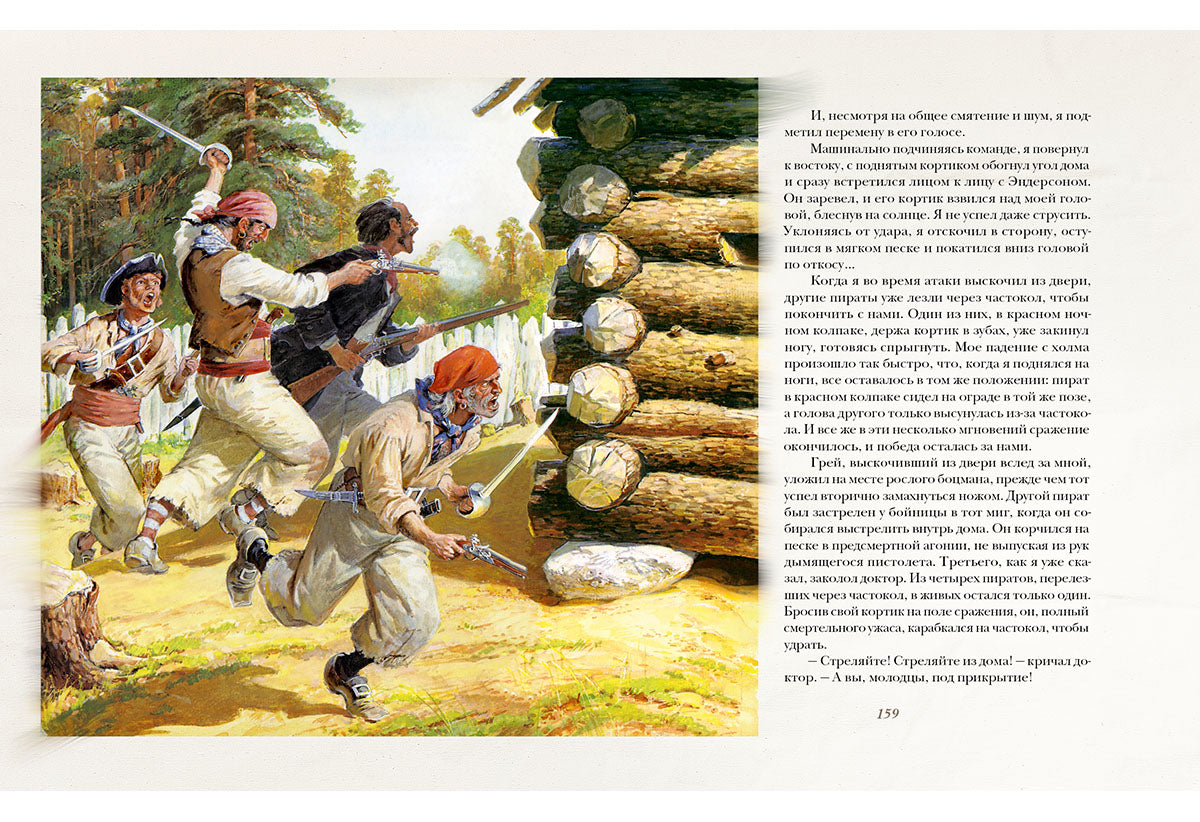 И, несмотря на общее смятение и шум, я подметил перемену в его голосе.

Машинально подчиняясь команде, я повернул к востоку, с поднятым кортиком обогнул угол дома и сразу встретился лицом к лицу с Эндерсоном. Он заревел, и его кортик взвился над моей головой, блеснув на солнце. Я не успел даже струсить. Уклоняясь от удара, я отскочил в сторону, оступился в мягком песке и покатился вниз головой по откосу...

Когда я во время атаки выскочил из двери, другие пираты уже лезли через частокол, чтобы покончить с нами. Один из них, в красном ночном колпаке, держа кортик в зубах, уже закинул ногу, готовясь спрыгнуть. Мое падение с холма произошло так быстро, что, когда я поднялся на ноги, все оставалось в том же положении: пират в красном колпаке сидел на ограде в той же позе, а голова другого только высунулась из-за частокола. И все же в эти несколько мгновений сражение окончилось, и победа осталась за нами.

Грей, выскочивший из двери вслед за мной, уложил на месте рослого боцмана, прежде чем тот успел вторично замахнуться ножом. Другой пират был застрелен у бойницы в тот миг, когда он собирался выстрелить внутрь дома. Он корчился на песке в предсмертной агонии, не выпуская из рук дымящегося пистолета. Третьего, как я уже сказал, заколол доктор. Из четырех пиратов, перелезших через частокол, в живых остался только один. Бросив свой кортик на поле сражения, он, полный смертельного ужаса, карабкался на частокол, чтобы удрать.

— Стреляйте! Стреляйте из дома! — кричал доктор. — А вы, молодцы, под прикрытие!

159